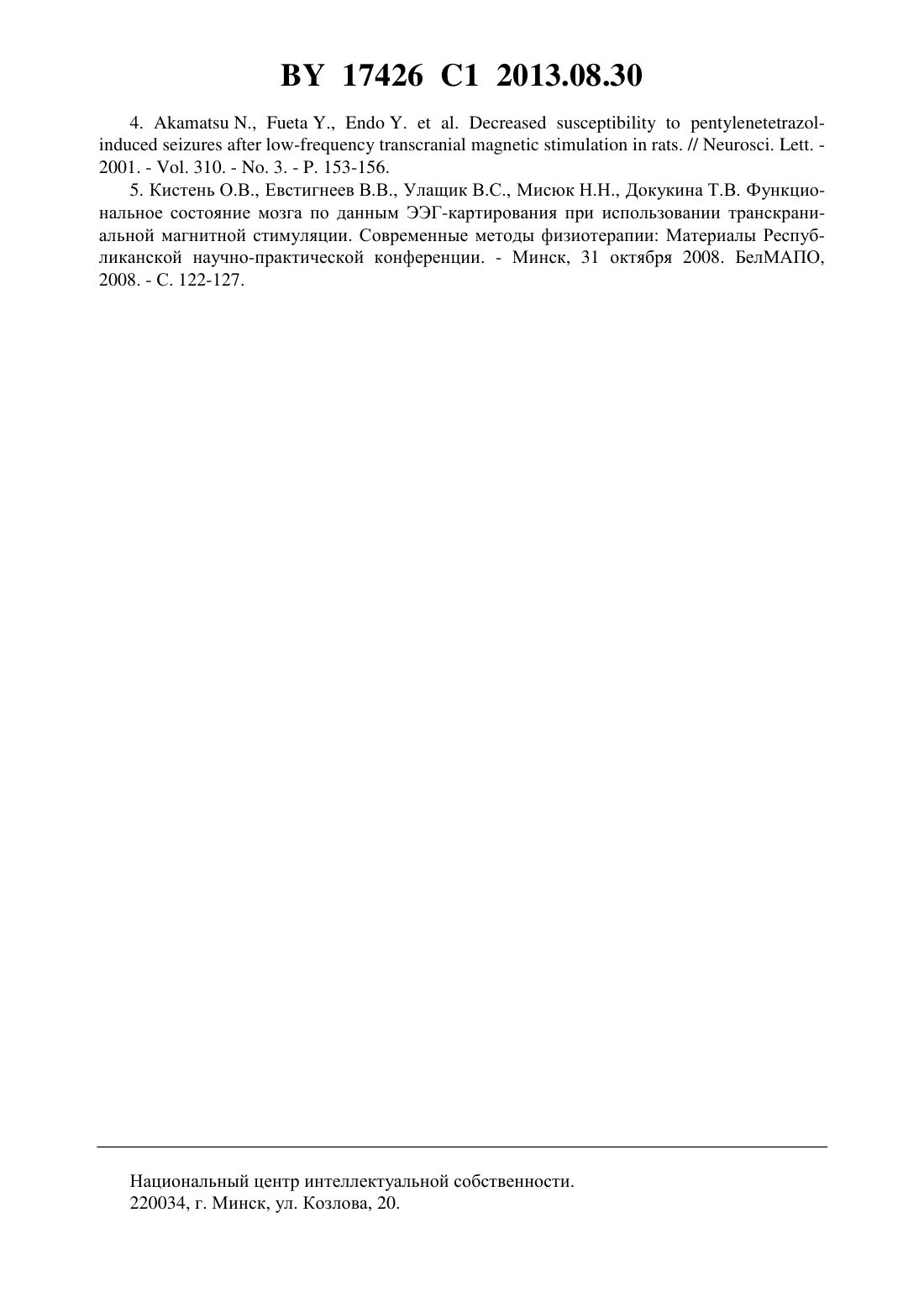 BY 17426 C1 2013.08.30

4. Akamatsu N., Fueta Y., Endo Y. et al. Decreased susceptibility to pentylenetetrazol-induced seizures after low-frequency transcranial magnetic stimulation in rats. // Neurosci. Lett. - 2001. - Vol. 310. - No. 3. - P. 153-156.

5. Кистень О.В., Евстигнеев В.В., Улащик В.С., Мисюк Н.Н., Докукина Т.В. Функциональное состояние мозга по данным ЭЭГ-картирования при использовании транскраниальной магнитной стимуляции. Современные методы физиотерапии: Материалы Республиканской научно-практической конференции. - Минск, 31 октября 2008. БелМАПО, 2008. - С. 122-127.

Национальный центр интеллектуальной собственности.
220034, г. Минск, ул. Козлова, 20.